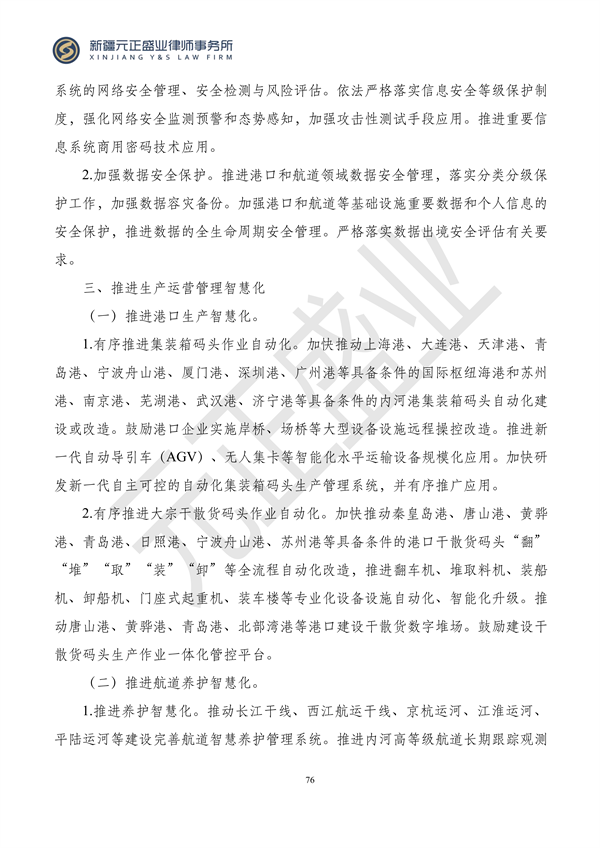 新疆元正盛业律师事务所
XINJIANG Y&S LAW FIRM

系统的网络安全管理、安全检测与风险评估。依法严格落实信息安全等级保护制度，强化网络安全监测预警和态势感知，加强攻击性测试手段应用。推进重要信息系统商用密码技术应用。

2.加强数据安全保护。推进港口和航道领域数据安全管理，落实分类分级保护工作，加强数据容灾备份。加强港口和航道等基础设施重要数据和个人信息的安全保护，推进数据的全生命周期安全管理。严格落实数据出境安全评估有关要求。

三、推进生产运营管理智慧化

（一）推进港口生产智慧化。

1.有序推进集装箱码头作业自动化。加快推动上海港、大连港、天津港、青岛港、宁波舟山港、厦门港、深圳港、广州港等具备条件的国际枢纽海港和苏州港、南京港、芜湖港、武汉港、济宁港等具备条件的内河港集装箱码头自动化建设或改造。鼓励港口企业实施岸桥、场桥等大型设备设施远程操控改造。推进新一代自动导引车（AGV）、无人集卡等智能化水平运输设备规模化应用。加快研发新一代自主可控的自动化集装箱码头生产管理系统，并有序推广应用。

2.有序推进大宗干散货码头作业自动化。加快推动秦皇岛港、唐山港、黄骅港、青岛港、日照港、宁波舟山港、苏州港等具备条件的港口干散货码头“翻”“堆”“取”“装”“卸”等全流程自动化改造，推进翻车机、堆取料机、装船机、卸船机、门座式起重机、装车楼等专业化设备设施自动化、智能化升级。推动唐山港、黄骅港、青岛港、北部湾港等港口建设干散货数字堆场。鼓励建设干散货码头生产作业一体化管控平台。

（二）推进航道养护智慧化。

1.推进养护智慧化。推动长江干线、西江航运干线、京杭运河、江淮运河、平陆运河等建设完善航道智慧养护管理系统。推进内河高等级航道长期跟踪观测

76

元正盛业